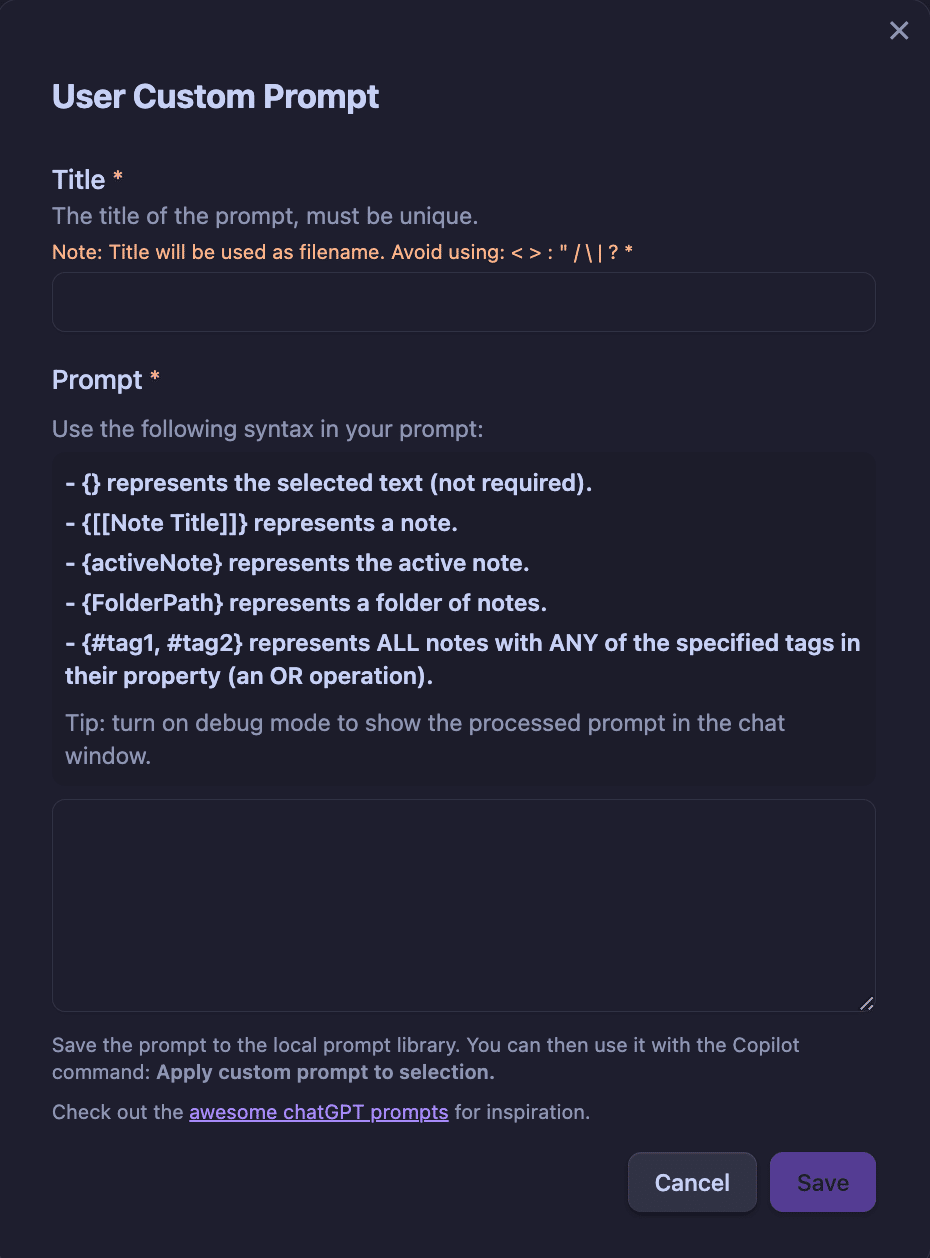 ×

User Custom Prompt

Title *

The title of the prompt, must be unique.

Note: Title will be used as filename. Avoid using: < > : " / \ | ? *

Prompt *

Use the following syntax in your prompt:

- {} represents the selected text (not required).
- {[[Note Title]]} represents a note.
- {activeNote} represents the active note.
- {FolderPath} represents a folder of notes.
- {#tag1, #tag2} represents ALL notes with ANY of the specified tags in their property (an OR operation).

Tip: turn on debug mode to show the processed prompt in the chat window.

Save the prompt to the local prompt library. You can then use it with the Copilot command: Apply custom prompt to selection.

Check out the awesome chatGPT prompts for inspiration.

Cancel

Save